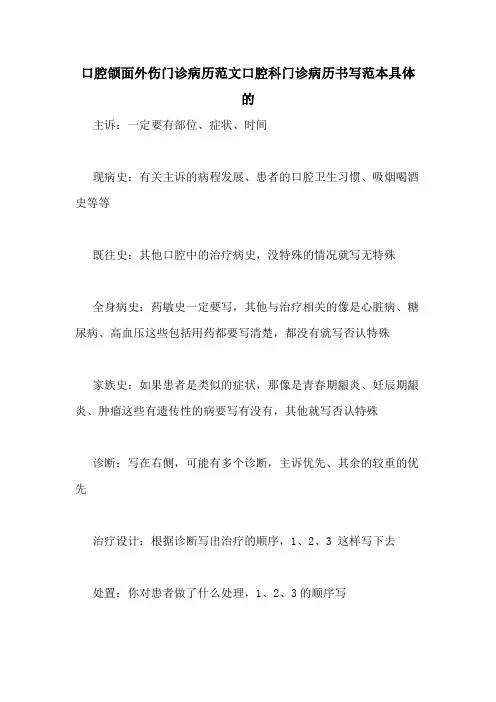 口腔颌面外伤门诊病历范文口腔科门诊病历书写范本具体的

主诉：一定要有部位、症状、时间

现病史：有关主诉的病程发展、患者的口腔卫生习惯、吸烟喝酒史等等

既往史：其他口腔中的治疗病史，没特殊的情况就写无特殊

全身病史：药敏史一定要写，其他与治疗相关的像是心脏病、糖尿病、高血压这些包括用药都要写清楚，都没有就写否认特殊

家族史：如果患者是类似的症状，那像是青春期龈炎、妊辰期龈炎、肿瘤这些有遗传性的病要写有没有，其他就写否认特殊

诊断：写在右侧，可能有多个诊断，主诉优先、其余的较重的优先

治疗设计：根据诊断写出治疗的顺序，1、2、3 这样写下去

处置：你对患者做了什么处理，1、2、3 的顺序写